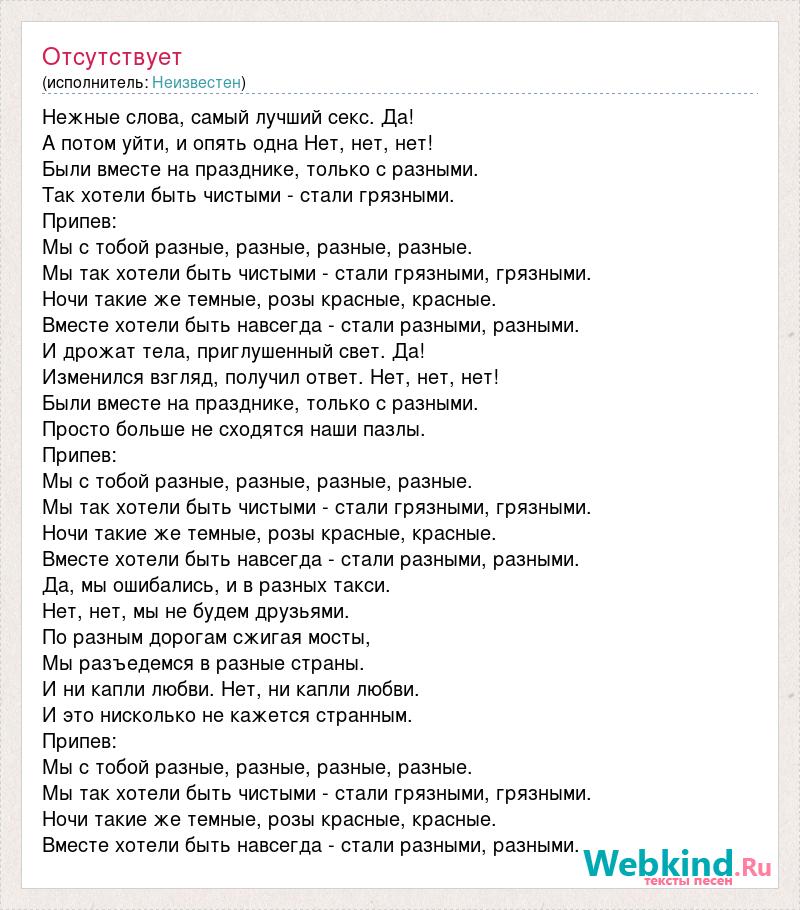 Отсутствует
(исполнитель: Неизвестен)

Нежные слова, самый лучший секс. Да!
А потом уйти, и опять одна Нет, нет, нет!
Были вместе на празднике, только с разными.
Так хотели быть чистыми - стали грязными.
Припев:
Мы с тобой разные, разные, разные, разные.
Мы так хотели быть чистыми - стали грязными, грязными.
Ночи такие же темные, розы красные, красные.
Вместе хотели быть навсегда - стали разными, разными.
И дрожат тела, приглушенный свет. Да!
Изменился взгляд, получил ответ. Нет, нет, нет!
Были вместе на празднике, только с разными.
Просто больше не сходятся наши пазлы.
Припев:
Мы с тобой разные, разные, разные, разные.
Мы так хотели быть чистыми - стали грязными, грязными.
Ночи такие же темные, розы красные, красные.
Вместе хотели быть навсегда - стали разными, разными.
Да, мы ошибались, и в разных такси.
Нет, нет, мы не будем друзьями.
По разным дорогам сжигая мосты,
Мы разъедемся в разные страны.
И ни капли любви. Нет, ни капли любви.
И это нисколько не кажется странным.
Припев:
Мы с тобой разные, разные, разные, разные.
Мы так хотели быть чистыми - стали грязными, грязными.
Ночи такие же темные, розы красные, красные.
Вместе хотели быть навсегда - стали разными, разными.

Webkind.Ru
тексты песен